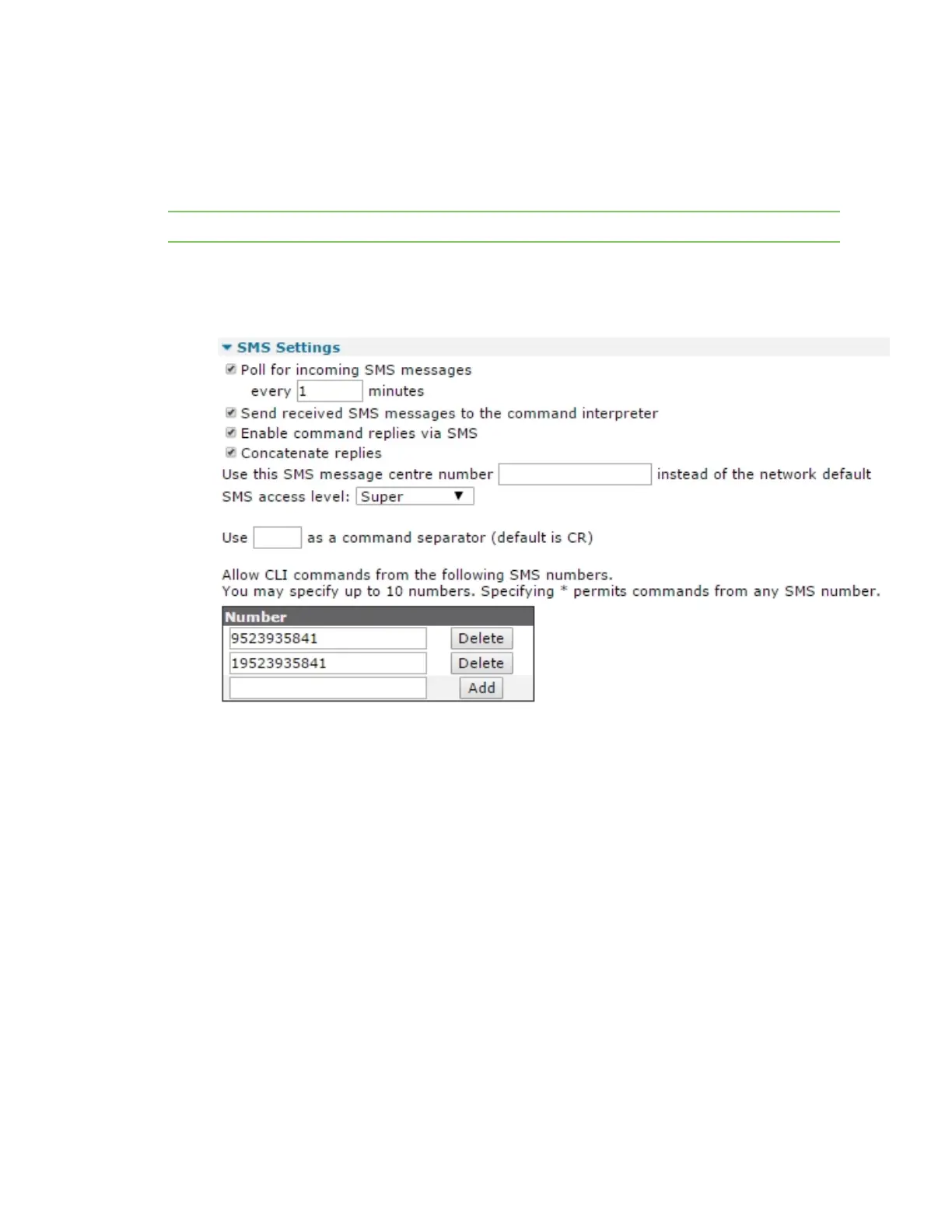 SMS Settings

Poll for incoming SMS messages
every 1 minutes

Send received SMS messages to the command interpreter

Enable command replies via SMS

Concatenate replies

Use this SMS message centre number instead of the network default

SMS access level: Super

Use as a command separator (default is CR)

Allow CLI commands from the following SMS numbers.
You may specify up to 10 numbers. Specifying * permits commands from any SMS number.

| Number | |
|---|---|
| 9523935841 | Delete |
| 19523935841 | Delete |
| | Add |